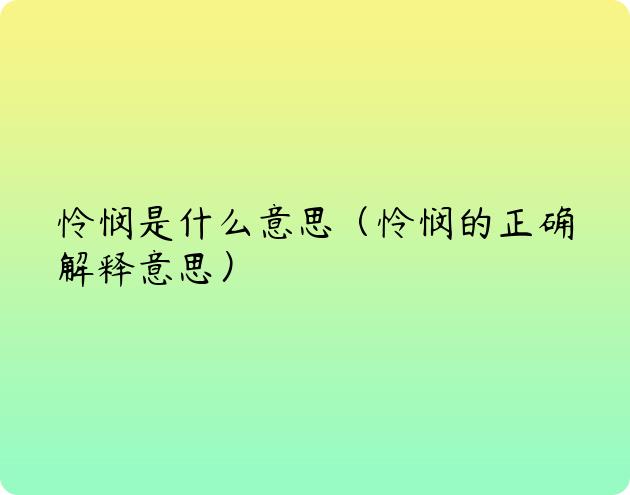 怜悯是什么意思（怜悯的正确解释意思）